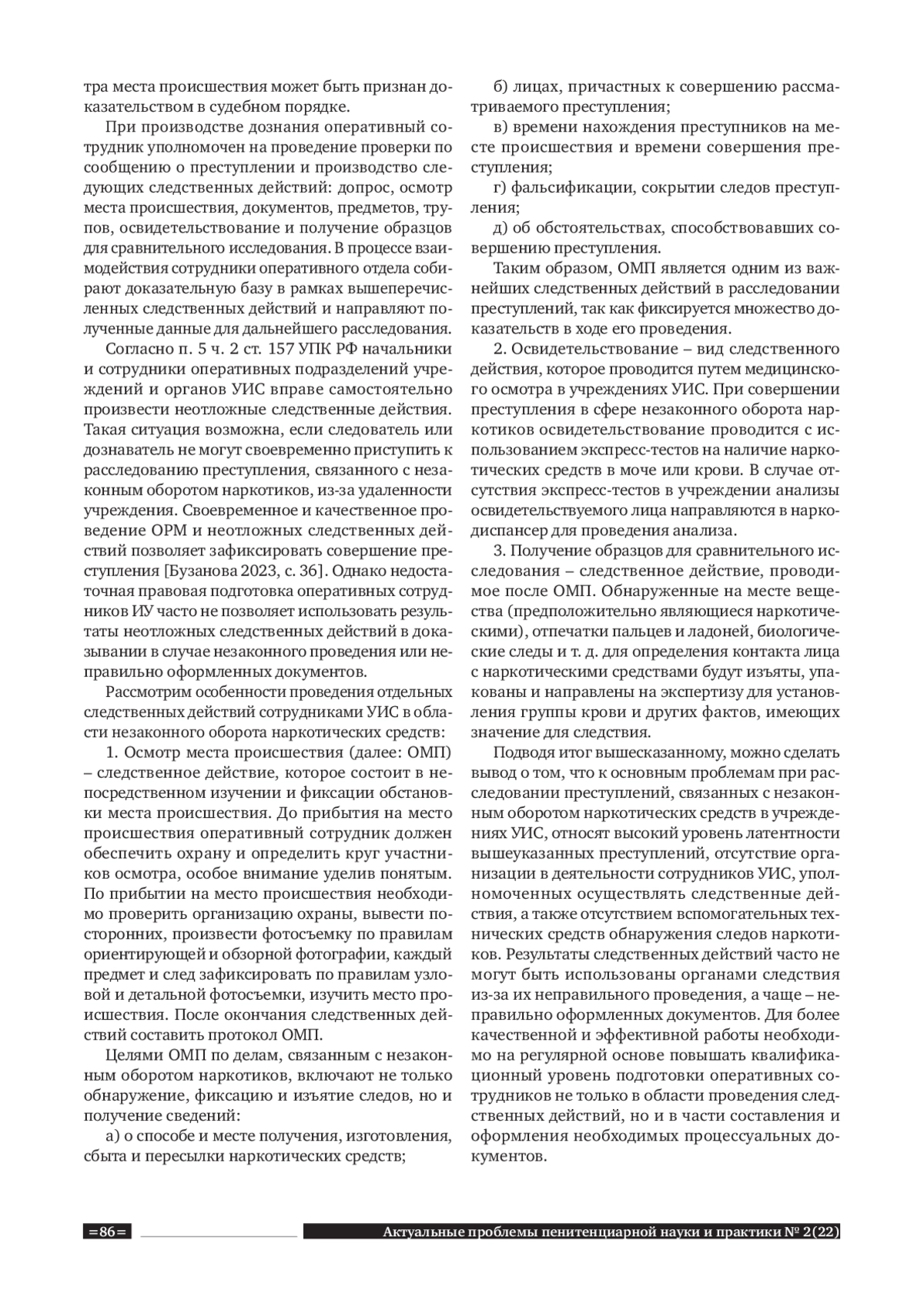 тра места происшествия может быть признан доказательством в судебном порядке.

При производстве дознания оперативный сотрудник уполномочен на проведение проверки по сообщению о преступлении и производство следующих следственных действий: допрос, осмотр места происшествия, документов, предметов, трупов, освидетельствование и получение образцов для сравнительного исследования. В процессе взаимодействия сотрудники оперативного отдела собирают доказательную базу в рамках вышеперечисленных следственных действий и направляют полученные данные для дальнейшего расследования.

Согласно п. 5 ч. 2 ст. 157 УПК РФ начальники и сотрудники оперативных подразделений учреждений и органов УИС вправе самостоятельно произвести неотложные следственные действия. Такая ситуация возможна, если следователь или дознаватель не могут своевременно приступить к расследованию преступления, связанного с незаконным оборотом наркотиков, из-за удаленности учреждения. Своевременное и качественное проведение ОРМ и неотложных следственных действий позволяет зафиксировать совершение преступления [Бузанова 2023, с. 36]. Однако недостаточная правовая подготовка оперативных сотрудников ИУ часто не позволяет использовать результаты неотложных следственных действий в доказывании в случае незаконного проведения или неправильно оформленных документов.

Рассмотрим особенности проведения отдельных следственных действий сотрудниками УИС в области незаконного оборота наркотических средств:

1. Осмотр места происшествия (далее: ОМП) – следственное действие, которое состоит в непосредственном изучении и фиксации обстановки места происшествия. До прибытия на место происшествия оперативный сотрудник должен обеспечить охрану и определить круг участников осмотра, особое внимание уделив понятым. По прибытии на место происшествия необходимо проверить организацию охраны, вывести посторонних, произвести фотосъемку по правилам ориентирующей и обзорной фотографии, каждый предмет и след зафиксировать по правилам узловой и детальной фотосъемки, изучить место происшествия. После окончания следственных действий составить протокол ОМП.

Целями ОМП по делам, связанным с незаконным оборотом наркотиков, включают не только обнаружение, фиксацию и изъятие следов, но и получение сведений:

а) о способе и месте получения, изготовления, сбыта и пересылки наркотических средств;

б) лицах, причастных к совершению рассматриваемого преступления;

в) времени нахождения преступников на месте происшествия и времени совершения преступления;

г) фальсификации, сокрытии следов преступления;

д) об обстоятельствах, способствовавших совершению преступления.

Таким образом, ОМП является одним из важнейших следственных действий в расследовании преступлений, так как фиксируется множество доказательств в ходе его проведения.

2. Освидетельствование – вид следственного действия, которое проводится путем медицинского осмотра в учреждениях УИС. При совершении преступления в сфере незаконного оборота наркотиков освидетельствование проводится с использованием экспресс-тестов на наличие наркотических средств в моче или крови. В случае отсутствия экспресс-тестов в учреждении анализы освидетельствуемого лица направляются в наркодиспансер для проведения анализа.

3. Получение образцов для сравнительного исследования – следственное действие, проводимое после ОМП. Обнаруженные на месте вещества (предположительно являющиеся наркотическими), отпечатки пальцев и ладоней, биологические следы и т. д. для определения контакта лица с наркотическими средствами будут изъяты, упакованы и направлены на экспертизу для установления группы крови и других фактов, имеющих значение для следствия.

Подводя итог вышесказанному, можно сделать вывод о том, что к основным проблемам при расследовании преступлений, связанных с незаконным оборотом наркотических средств в учреждениях УИС, относят высокий уровень латентности вышеуказанных преступлений, отсутствие организации в деятельности сотрудников УИС, уполномоченных осуществлять следственные действия, а также отсутствием вспомогательных технических средств обнаружения следов наркотиков. Результаты следственных действий часто не могут быть использованы органами следствия из-за их неправильного проведения, а чаще – неправильно оформленных документов. Для более качественной и эффективной работы необходимо на регулярной основе повышать квалификационный уровень подготовки оперативных сотрудников не только в области проведения следственных действий, но и в части составления и оформления необходимых процессуальных документов.

=86=

Актуальные проблемы пенитенциарной науки и практики № 2(22)